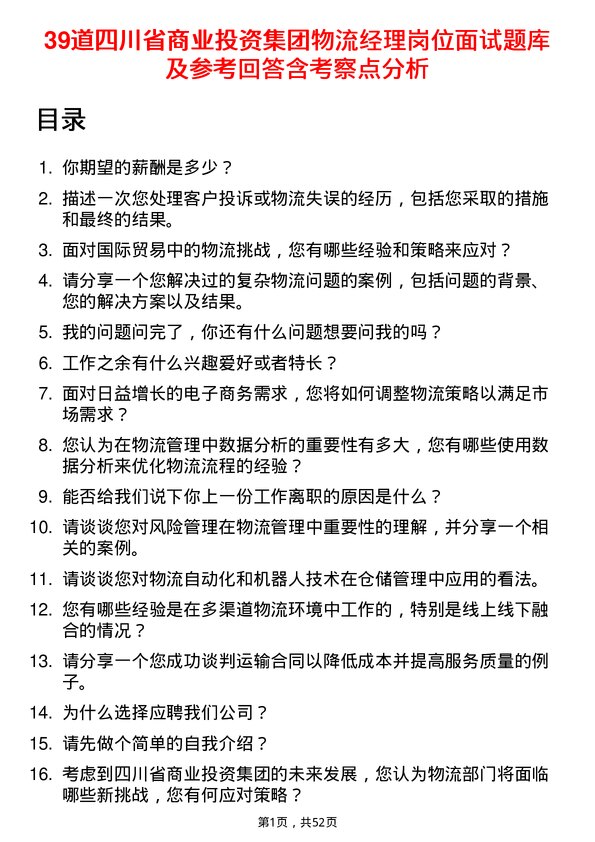 39道四川省商业投资集团物流经理岗位面试题库及参考回答含考察点分析

目录

1. 你期望的薪酬是多少？
2. 描述一次您处理客户投诉或物流失误的经历，包括您采取的措施和最终的结果。
3. 面对国际贸易中的物流挑战，您有哪些经验和策略来应对？
4. 请分享一个您解决过的复杂物流问题的案例，包括问题的背景、您的解决方案以及结果。
5. 我的问题问完了，你还有什么问题想要问我的吗？
6. 工作之余有什么兴趣爱好或者特长？
7. 面对日益增长的电子商务需求，您将如何调整物流策略以满足市场需求？
8. 您认为在物流管理中数据分析的重要性有多大，您有哪些使用数据分析来优化物流流程的经验？
9. 能否给我们说下你上一份工作离职的原因是什么？
10. 请谈谈您对风险管理在物流管理中重要性的理解，并分享一个相关的案例。
11. 请谈谈您对物流自动化和机器人技术在仓储管理中应用的看法。
12. 您有哪些经验是在多渠道物流环境中工作的，特别是线上线下融合的情况？
13. 请分享一个您成功谈判运输合同以降低成本并提高服务质量的例子。
14. 为什么选择应聘我们公司？
15. 请先做个简单的自我介绍？
16. 考虑到四川省商业投资集团的未来发展，您认为物流部门将面临哪些新挑战，您有何应对策略？

第1页，共52页